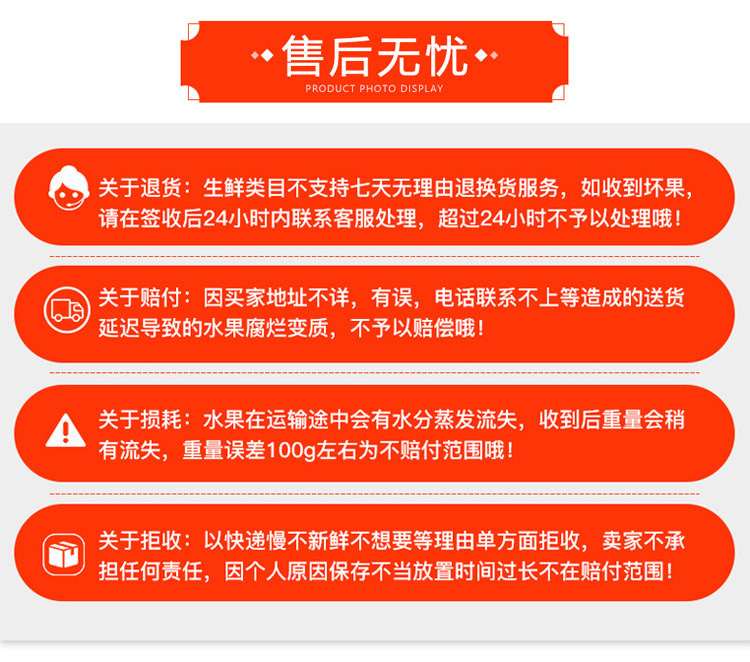 售后无忧
PRODUCT PHOTO DISPLAY

关于退货：生鲜类目不支持七天无理由退换货服务，如收到坏果，请在签收后24小时内联系客服处理，超过24小时不予以处理哦！

关于赔付：因买家地址不详，有误，电话联系不上等造成的送货延迟导致的水果腐烂变质，不予以赔偿哦！

关于损耗：水果在运输途中会有水分蒸发流失，收到后重量会稍有流失，重量误差100g左右为不赔付范围哦！

关于拒收：以快递慢不新鲜不想要等理由单方面拒收，卖家不承担任何责任，因个人原因保存不当放置时间过长不在赔付范围！